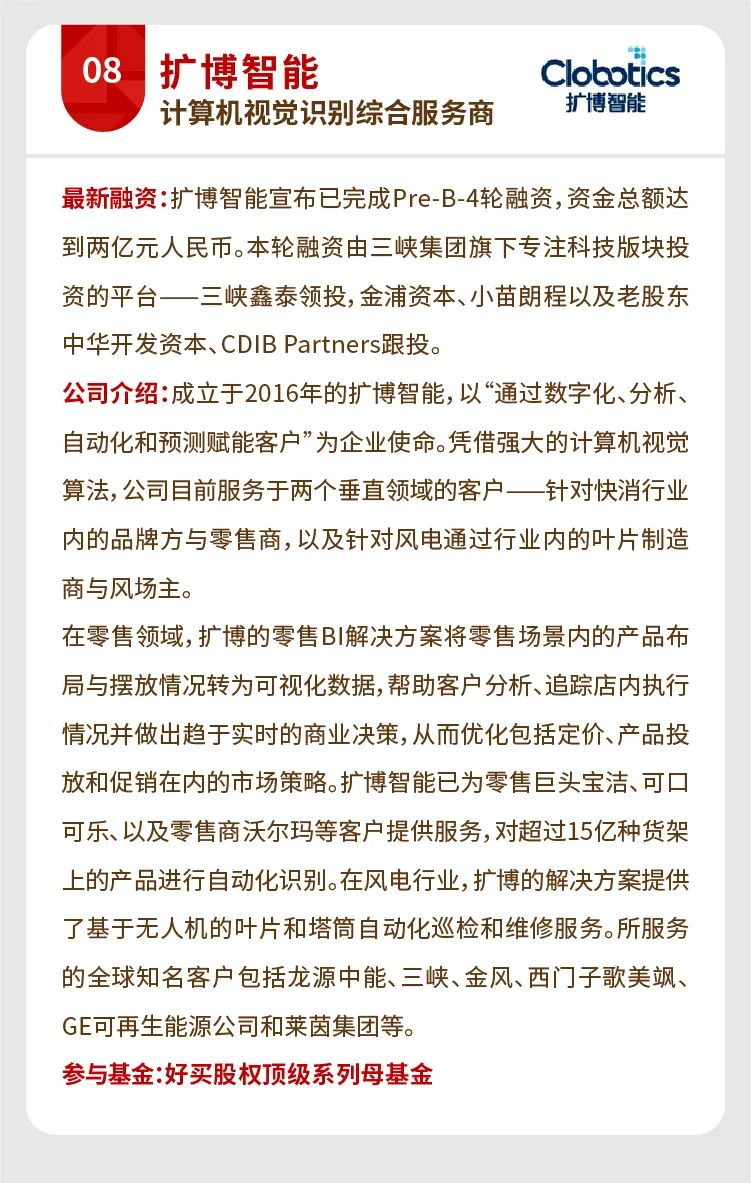 08

扩博智能

计算机视觉识别综合服务商

Clobotics
扩博智能

最新融资：扩博智能宣布已完成Pre-B-4轮融资，资金总额达到两亿元人民币。本轮融资由三峡集团旗下专注科技版块投资的平台——三峡鑫泰领投，金浦资本、小苗朗程以及老股东中华开发资本、CDIB Partners跟投。

公司介绍：成立于2016年的扩博智能，以“通过数字化、分析、自动化和预测赋能客户”为企业使命。凭借强大的计算机视觉算法，公司目前服务于两个垂直领域的客户——针对快消行业内的品牌方与零售商，以及针对风电通过行业内的叶片制造商与风场主。

在零售领域，扩博的零售BI解决方案将零售场景内的产品布局与摆放情况转为可视化数据，帮助客户分析、追踪店内执行情况并做出趋于实时的商业决策，从而优化包括定价、产品投放和促销在内的市场策略。扩博智能已为零售巨头宝洁、可口可乐、以及零售商沃尔玛等客户提供服务，对超过15亿种货架上的产品进行自动化识别。在风电行业，扩博的解决方案提供了基于无人机的叶片和塔筒自动化巡检和维修服务。所服务的全球知名客户包括龙源中能、三峡、金风、西门子歌美飒、GE可再生能源公司和莱茵集团等。

参与基金：好买股权顶级系列母基金